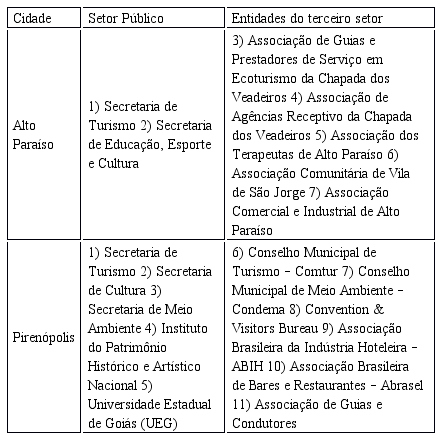 | Cidade | Setor Público | Entidades do terceiro setor |
|---|---|---|
| Alto Paraíso | 1) Secretaria de Turismo 2) Secretaria de Educação, Esporte e Cultura | 3) Associação de Guias e Prestadores de Serviço em Ecoturismo da Chapada dos Veadeiros 4) Associação de Agências Receptivo da Chapada dos Veadeiros 5) Associação dos Terapeutas de Alto Paraíso 6) Associação Comunitária de Vila de São Jorge 7) Associação Comercial e Industrial de Alto Paraíso |
| Pirenópolis | 1) Secretaria de Turismo 2) Secretaria de Cultura 3) Secretaria de Meio Ambiente 4) Instituto do Patrimônio Histórico e Artístico Nacional 5) Universidade Estadual de Goiás (UEG) | 6) Conselho Municipal de Turismo – Comtur 7) Conselho Municipal de Meio Ambiente – Condema 8) Convention & Visitors Bureau 9) Associação Brasileira da Indústria Hoteleira – ABIH 10) Associação Brasileira de Bares e Restaurantes – Abrasel 11) Associação de Guias e Condutores |